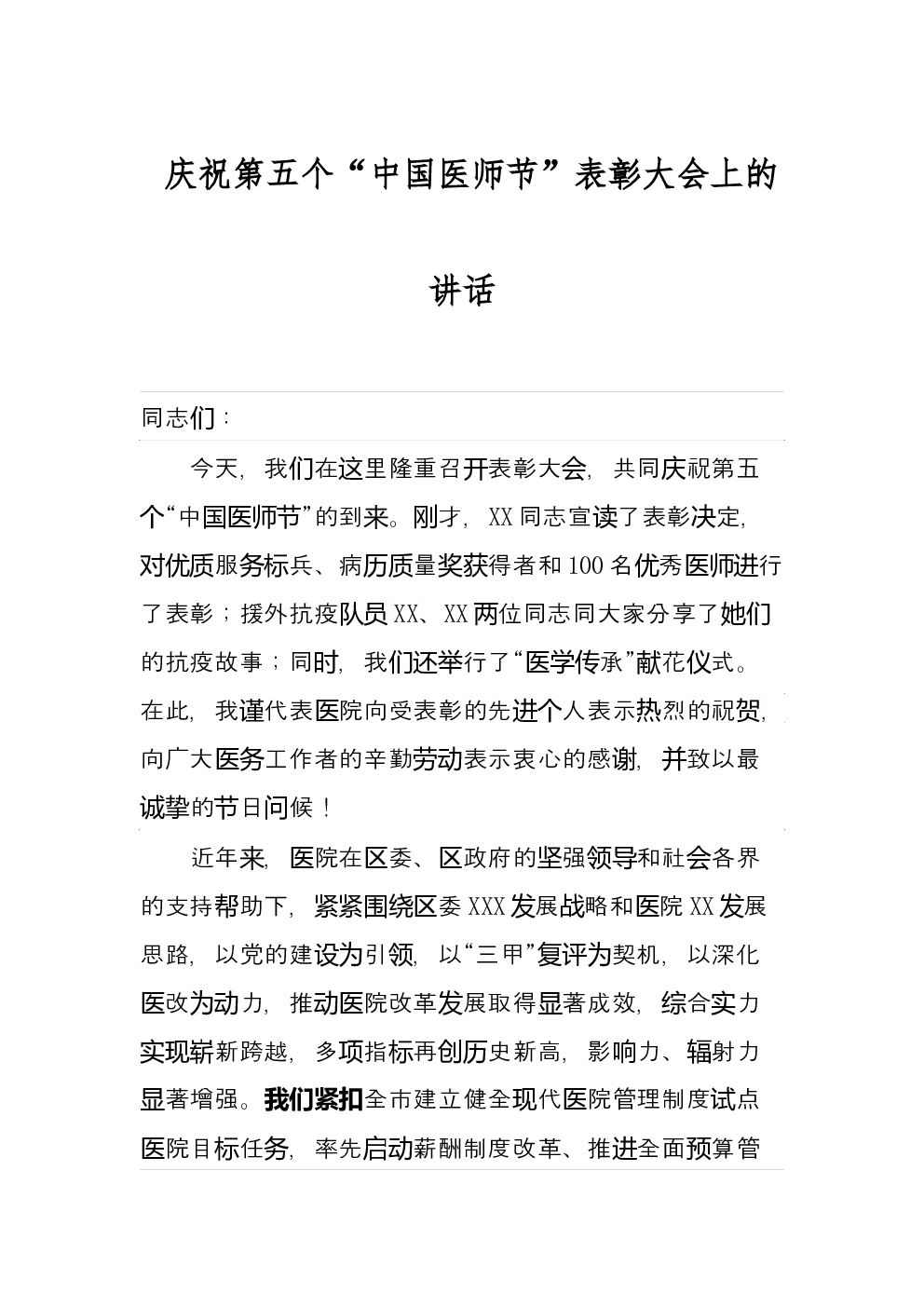 庆祝第五个“中国医师节”表彰大会上的讲话

同志们：

今天，我们在这里隆重召开表彰大会，共同庆祝第五个“中国医师节”的到来。刚才，XX同志宣读了表彰决定，对优质服务标兵、病历质量奖获得者和100名优秀医师进行了表彰；援外抗疫队员XX、XX两位同志同大家分享了她们的抗疫故事；同时，我们还举行了“医学传承”献花仪式。在此，我谨代表医院向受表彰的先进个人表示热烈的祝贺，向广大医务工作者的辛勤劳动表示衷心的感谢，并致以最诚挚的节日问候！

近年来，医院在区委、区政府的坚强领导和社会各界的支持帮助下，紧紧围绕区委XXX发展战略和医院XX发展思路，以党的建设为引领，以“三甲”复评为契机，以深化医改为动力，推动医院改革发展取得显著成效，综合实力实现崭新跨越，多项指标再创历史新高，影响力、辐射力显著增强。我们紧扣全市建立健全现代医院管理制度试点医院目标任务，率先启动薪酬制度改革、推进全面预算管